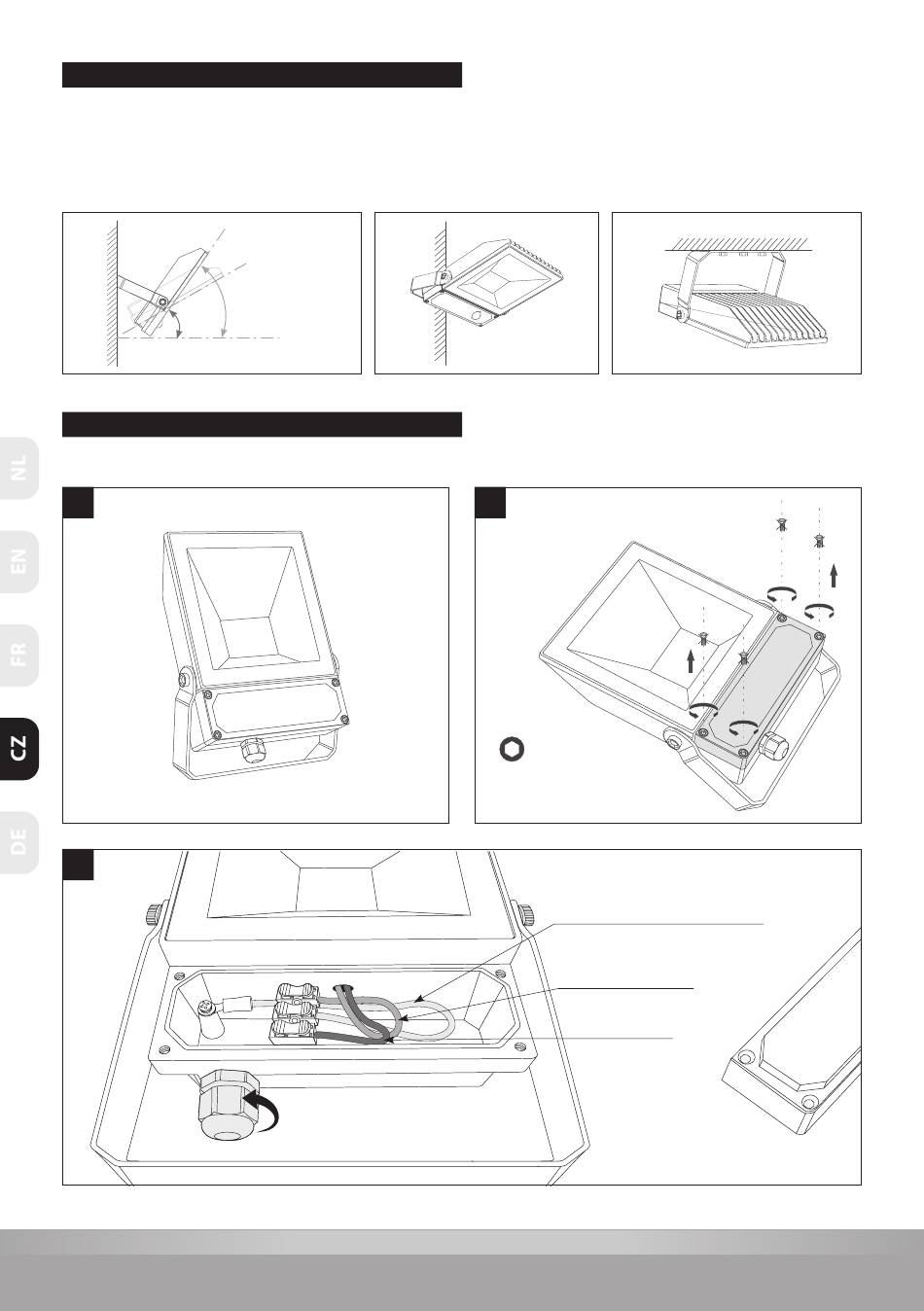 NL

EN

FR

CZ

DE